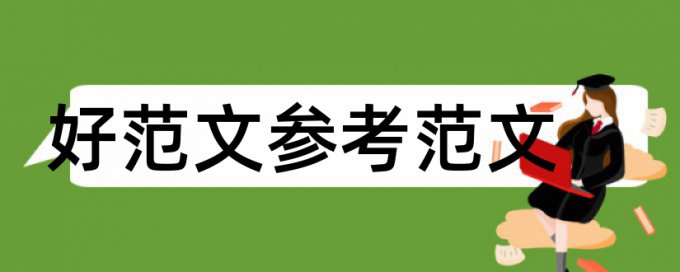 好范文参考范文